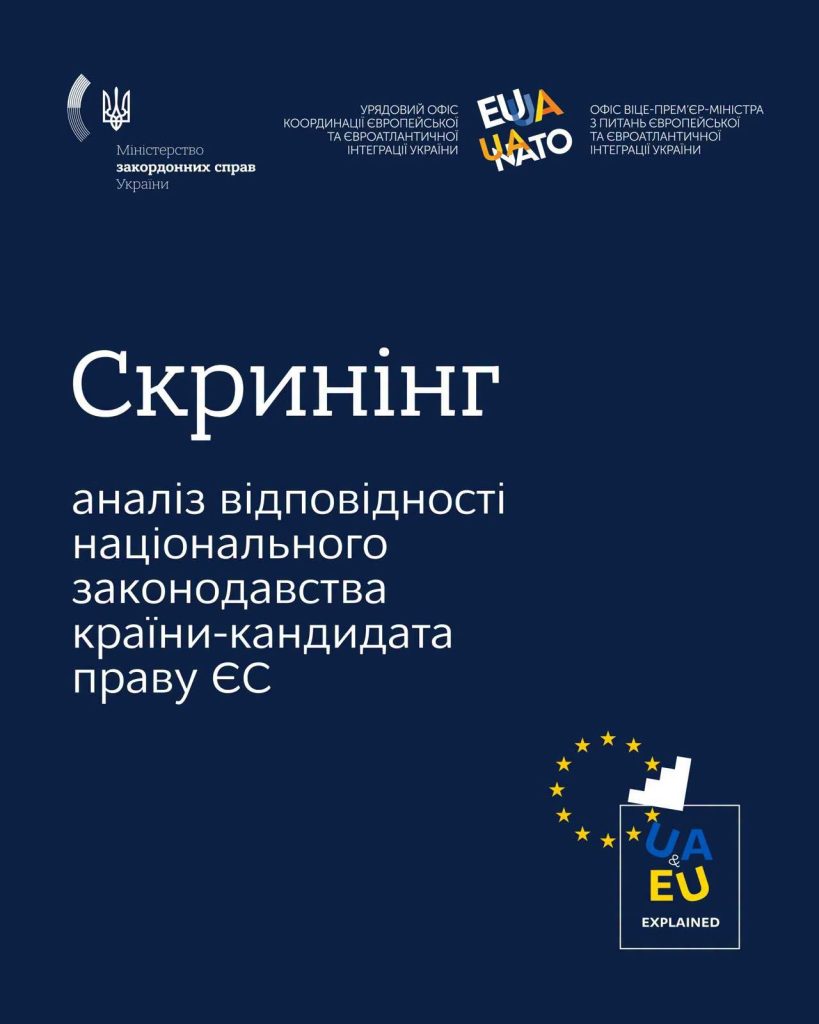 Міністерство
закордонних справ
України

УРЯДОВИЙ ОФІС
КООРДИНАЦІЇ ЄВРОПЕЙСЬКОЇ
ТА ЄВРОАТЛАНТИЧНОЇ
ІНТЕГРАЦІЇ УКРАЇНИ

EU UA
UA NATO

ОФІС ВІЦЕ-ПРЕМ'ЄР-МІНІСТРА
З ПИТАНЬ ЄВРОПЕЙСЬКОЇ
ТА ЄВРОАТЛАНТИЧНОЇ
ІНТЕГРАЦІЇ УКРАЇНИ

Скринінг

аналіз відповідності національного законодавства країни-кандидата праву ЄС

UA
&
EU
EXPLAINED